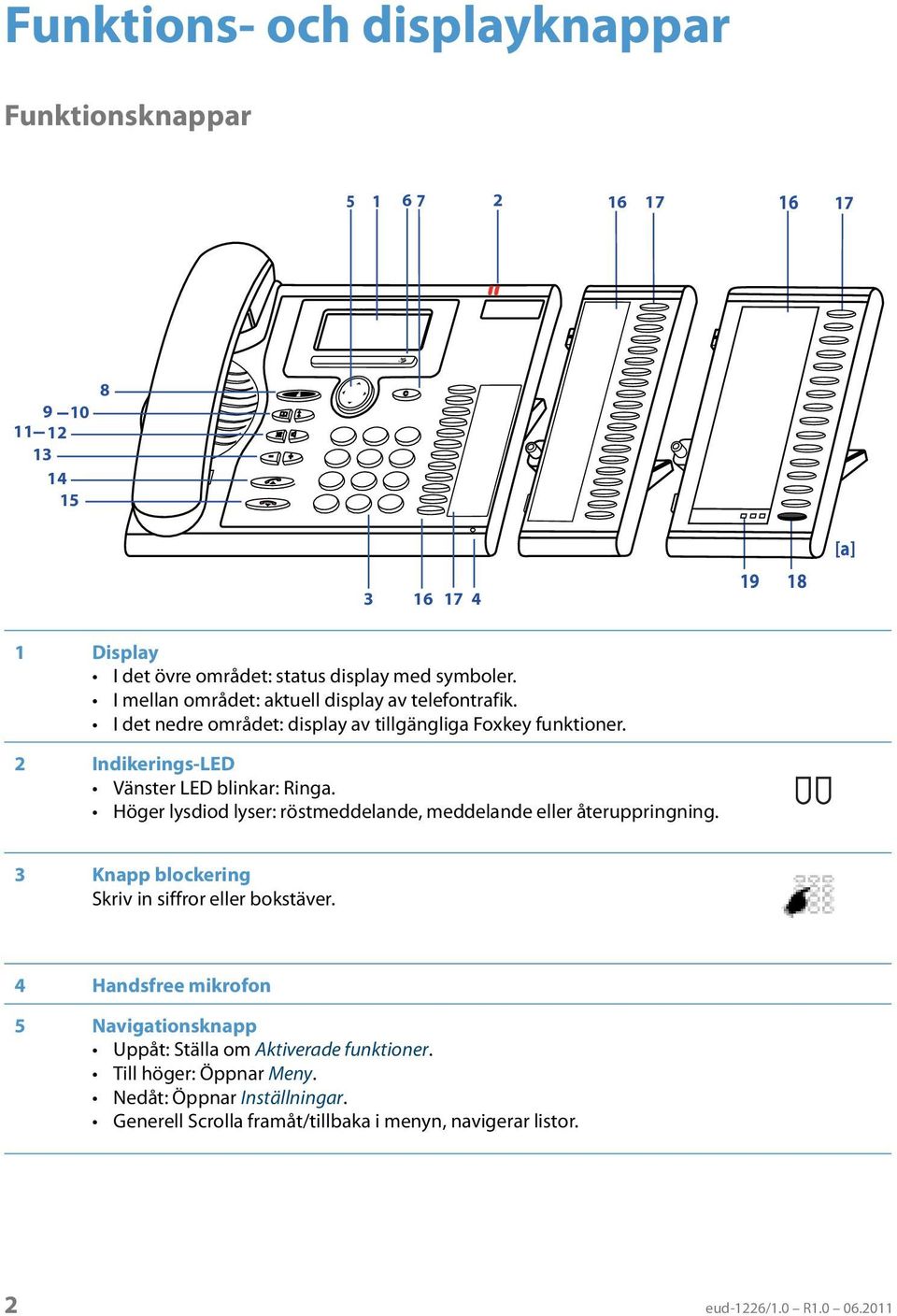 Funktions- och displayknappar

Funktionsknappar

5 1 6 7 2 16 17 16 17

8
9 – 10
11 – 12
13
14
15

[a]

3 16 17 4 19 18

1 Display
• I det övre området: status display med symboler.
• I mellan området: aktuell display av telefontrafik.
• I det nedre området: display av tillgängliga Foxkey funktioner.

2 Indikerings-LED
• Vänster LED blinkar: Ringa.
• Höger lysdiod lyser: röstmeddelande, meddelande eller återuppringning.

3 Knapp blockering
Skriv in siffror eller bokstäver.

4 Handsfree mikrofon

5 Navigationsknapp
• Uppåt: Ställa om Aktiverade funktioner.
• Till höger: Öppnar Meny.
• Nedåt: Öppnar Inställningar.
• Generell Scrolla framåt/tillbaka i menyn, navigerar listor.

2 eud-1226/1.0 – R1.0 – 06.2011